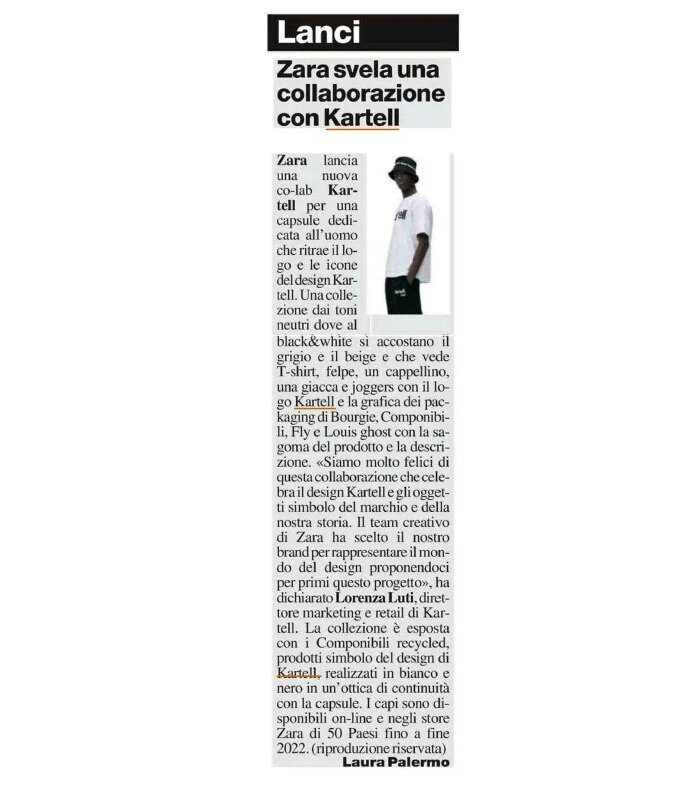 Lanci

Zara svela una collaborazione con Kartell

Zara lancia una nuova co-lab Kartell per una capsule dedicata all'uomo che ritrae il logo e le icone del design Kartell. Una collezione dai toni neutri dove al black&white si accostano il grigio e il beige e che vede T-shirt, felpe, un cappellino, una giacca e joggers con il logo Kartell e la grafica dei packaging di Bourgie, Componibili, Fly e Louis ghost con la sagoma del prodotto e la descrizione. «Siamo molto felici di questa collaborazione che celebra il design Kartell e gli oggetti simbolo del marchio e della nostra storia. Il team creativo di Zara ha scelto il nostro brand per rappresentare il mondo del design proponendoci per primi questo progetto», ha dichiarato Lorenza Luti, direttore marketing e retail di Kartell. La collezione è esposta con i Componibili recycled, prodotti simbolo del design di Kartell, realizzati in bianco e nero in un'ottica di continuità con la capsule. I capi sono disponibili on-line e negli store Zara di 50 Paesi fino a fine 2022. (riproduzione riservata)
Laura Palermo